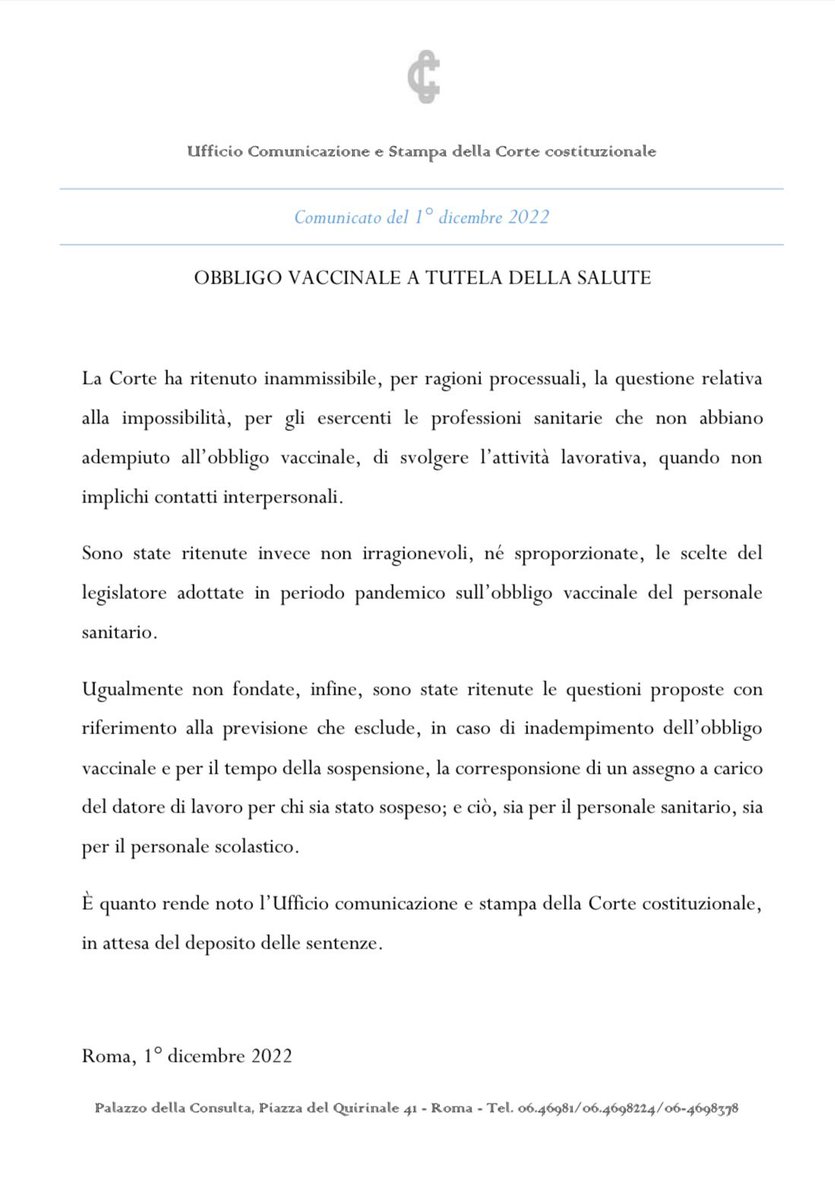 Ufficio Comunicazione e Stampa della Corte costituzionale

Comunicato del 1° dicembre 2022

OBBLIGO VACCINALE A TUTELA DELLA SALUTE

La Corte ha ritenuto inammissibile, per ragioni processuali, la questione relativa alla impossibilità, per gli esercenti le professioni sanitarie che non abbiano adempiuto all'obbligo vaccinale, di svolgere l'attività lavorativa, quando non implichi contatti interpersonali.

Sono state ritenute invece non irragionevoli, né sproporzionate, le scelte del legislatore adottate in periodo pandemico sull'obbligo vaccinale del personale sanitario.

Ugualmente non fondate, infine, sono state ritenute le questioni proposte con riferimento alla previsione che esclude, in caso di inadempimento dell'obbligo vaccinale e per il tempo della sospensione, la corresponsione di un assegno a carico del datore di lavoro per chi sia stato sospeso; e ciò, sia per il personale sanitario, sia per il personale scolastico.

È quanto rende noto l'Ufficio comunicazione e stampa della Corte costituzionale, in attesa del deposito delle sentenze.

Roma, 1° dicembre 2022

Palazzo della Consulta, Piazza del Quirinale 41 - Roma - Tel. 06.46981/06.4698224/06-4698378